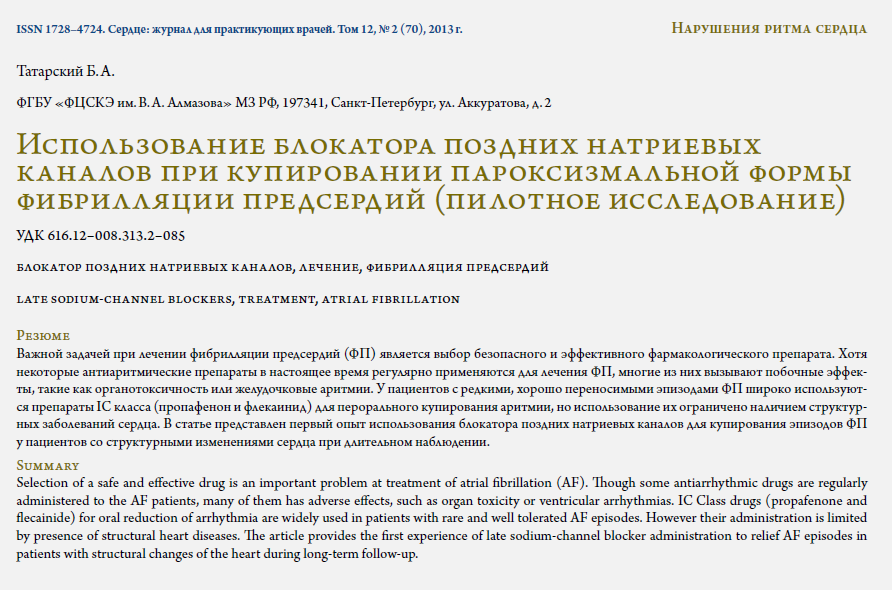 ISSN 1728–4724. Сердце: журнал для практикующих врачей. Том 12, № 2 (70), 2013 г.

Нарушения ритма сердца

Татарский Б. А.

ФГБУ «ФЦСКЭ им. В. А. Алмазова» МЗ РФ, 197341, Санкт-Петербург, ул. Аккуратова, д. 2

Использование блокатора поздних натриевых каналов при купировании пароксизмальной формы фибрилляции предсердий (пилотное исследование)

УДК 616.12–008.313.2–085

блокатор поздних натриевых каналов, лечение, фибрилляция предсердий

late sodium-channel blockers, treatment, atrial fibrillation

Резюме

Важной задачей при лечении фибрилляции предсердий (ФП) является выбор безопасного и эффективного фармакологического препарата. Хотя некоторые антиаритмические препараты в настоящее время регулярно применяются для лечения ФП, многие из них вызывают побочные эффекты, такие как органотоксичность или желудочковые аритмии. У пациентов с редкими, хорошо переносимыми эпизодами ФП широко используются препараты IC класса (пропафенон и флекаинид) для перорального купирования аритмии, но использование их ограничено наличием структурных заболеваний сердца. В статье представлен первый опыт использования блокатора поздних натриевых каналов для купирования эпизодов ФП у пациентов со структурными изменениями сердца при длительном наблюдении.

Summary

Selection of a safe and effective drug is an important problem at treatment of atrial fibrillation (AF). Though some antiarrhythmic drugs are regularly administered to the AF patients, many of them has adverse effects, such as organ toxicity or ventricular arrhythmias. IC Class drugs (propafenone and flecainide) for oral reduction of arrhythmia are widely used in patients with rare and well tolerated AF episodes. However their administration is limited by presence of structural heart diseases. The article provides the first experience of late sodium-channel blocker administration to relief AF episodes in patients with structural changes of the heart during long-term follow-up.